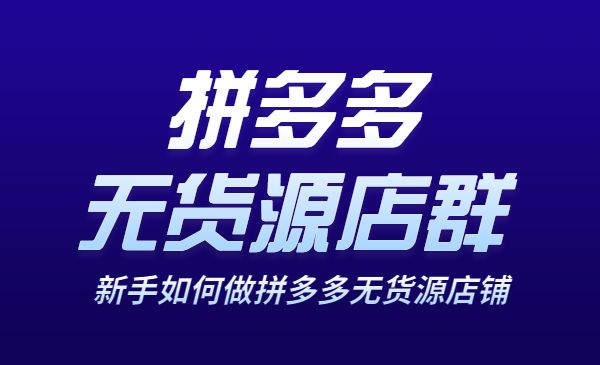 拼多多
无货源店群
新手如何做拼多多无货源店铺